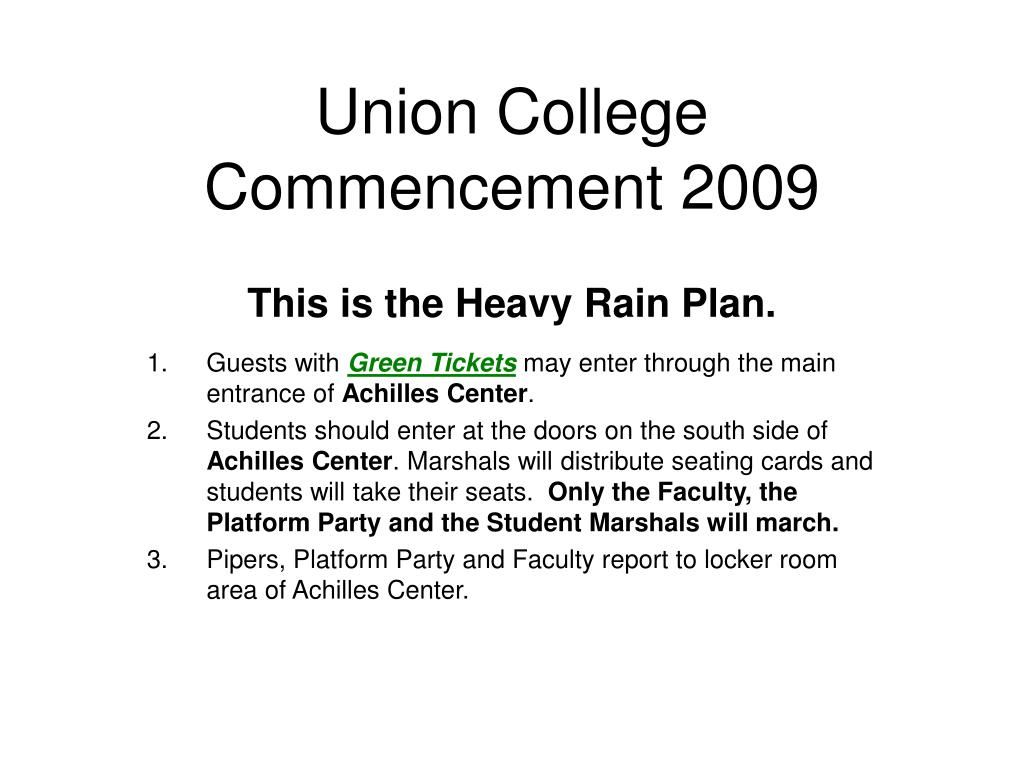 Union College Commencement 2009

This is the Heavy Rain Plan.

1. Guests with Green Tickets may enter through the main entrance of Achilles Center.
2. Students should enter at the doors on the south side of Achilles Center. Marshals will distribute seating cards and students will take their seats. Only the Faculty, the Platform Party and the Student Marshals will march.
3. Pipers, Platform Party and Faculty report to locker room area of Achilles Center.